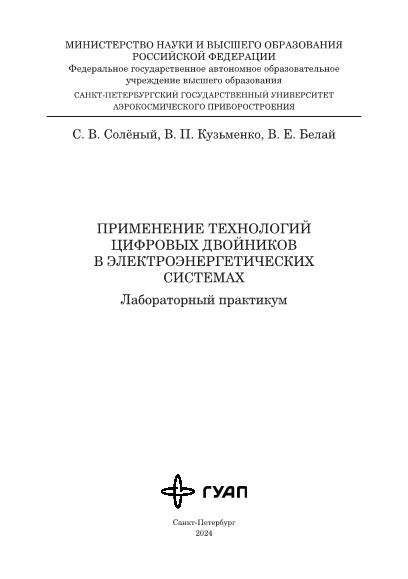 МИНИСТЕРСТВО НАУКИ И ВЫСШЕГО ОБРАЗОВАНИЯ РОССИЙСКОЙ ФЕДЕРАЦИИ
Федеральное государственное автономное образовательное учреждение высшего образования
САНКТ-ПЕТЕРБУРГСКИЙ ГОСУДАРСТВЕННЫЙ УНИВЕРСИТЕТ АЭРОКОСМИЧЕСКОГО ПРИБОРОСТРОЕНИЯ

С. В. Солёный, В. П. Кузьменко, В. Е. Белай

ПРИМЕНЕНИЕ ТЕХНОЛОГИЙ ЦИФРОВЫХ ДВОЙНИКОВ В ЭЛЕКТРОЭНЕРГЕТИЧЕСКИХ СИСТЕМАХ
Лабораторный практикум

ГУАП

Санкт-Петербург
2024